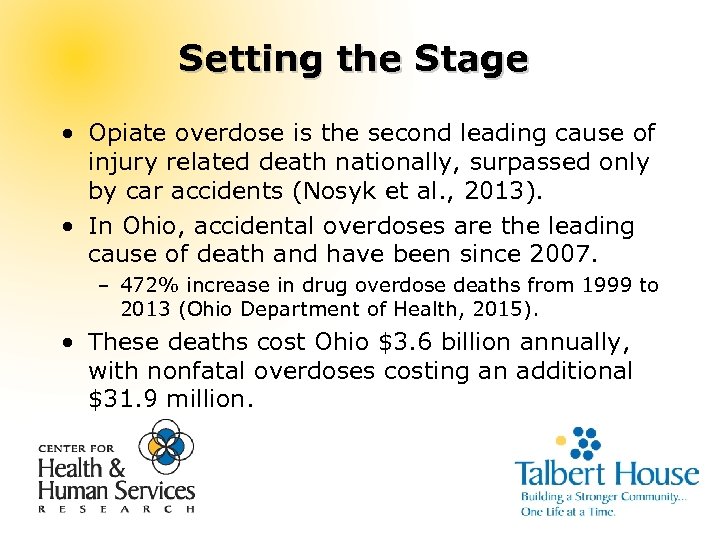 Setting the Stage

• Opiate overdose is the second leading cause of injury related death nationally, surpassed only by car accidents (Nosyk et al., 2013).

• In Ohio, accidental overdoses are the leading cause of death and have been since 2007.

– 472% increase in drug overdose deaths from 1999 to 2013 (Ohio Department of Health, 2015).

• These deaths cost Ohio \$3.6 billion annually, with nonfatal overdoses costing an additional \$31.9 million.

CENTER FOR
Health &
Human Services
RESEARCH

Talbert House
Building a Stronger Community...
One Life at a Time.